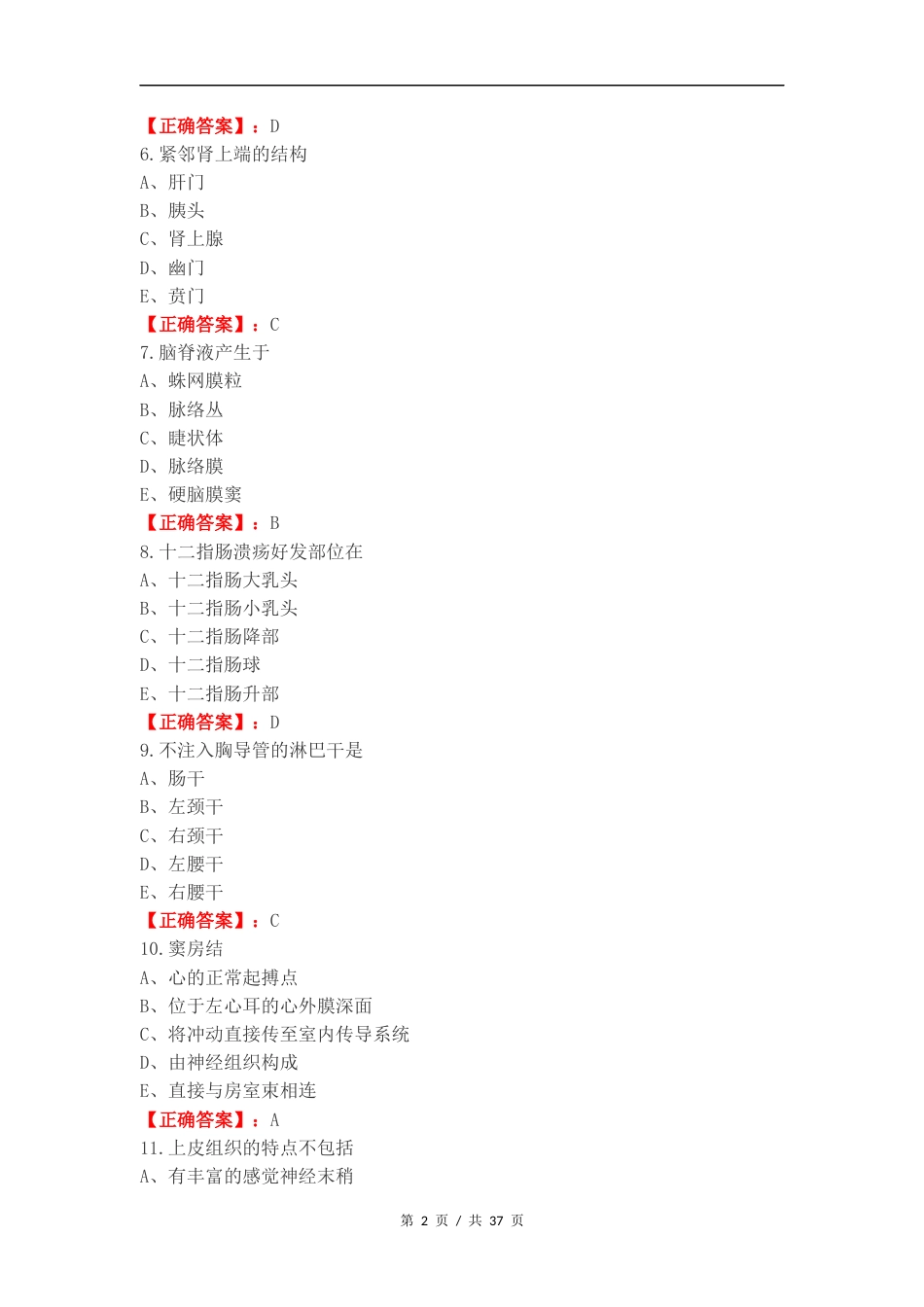 【正确答案】：D
6.紧邻肾上端的结构
A、肝门
B、胰头
C、肾上腺
D、幽门
E、贲门
【正确答案】：C
7.脑脊液产生于
A、蛛网膜粒
B、脉络丛
C、睫状体
D、脉络膜
E、硬脑膜窦
【正确答案】：B
8.十二指肠溃疡好发部位在
A、十二指肠大乳头
B、十二指肠小乳头
C、十二指肠降部
D、十二指肠球
E、十二指肠升部
【正确答案】：D
9.不注入胸导管的淋巴干是
A、肠干
B、左颈干
C、右颈干
D、左腰干
E、右腰干
【正确答案】：C
10.窦房结
A、心的正常起搏点
B、位于左心耳的心外膜深面
C、将冲动直接传至室内传导系统
D、由神经组织构成
E、直接与房室束相连
【正确答案】：A
11.上皮组织的特点不包括
A、有丰富的感觉神经末稍

第 2 页 / 共 37 页